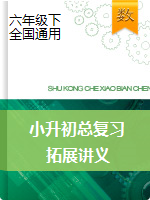 六年级下
全国通用

数

SHU KONG CHE XIAO BIAN CHEN

小升初总复习
拓展讲义